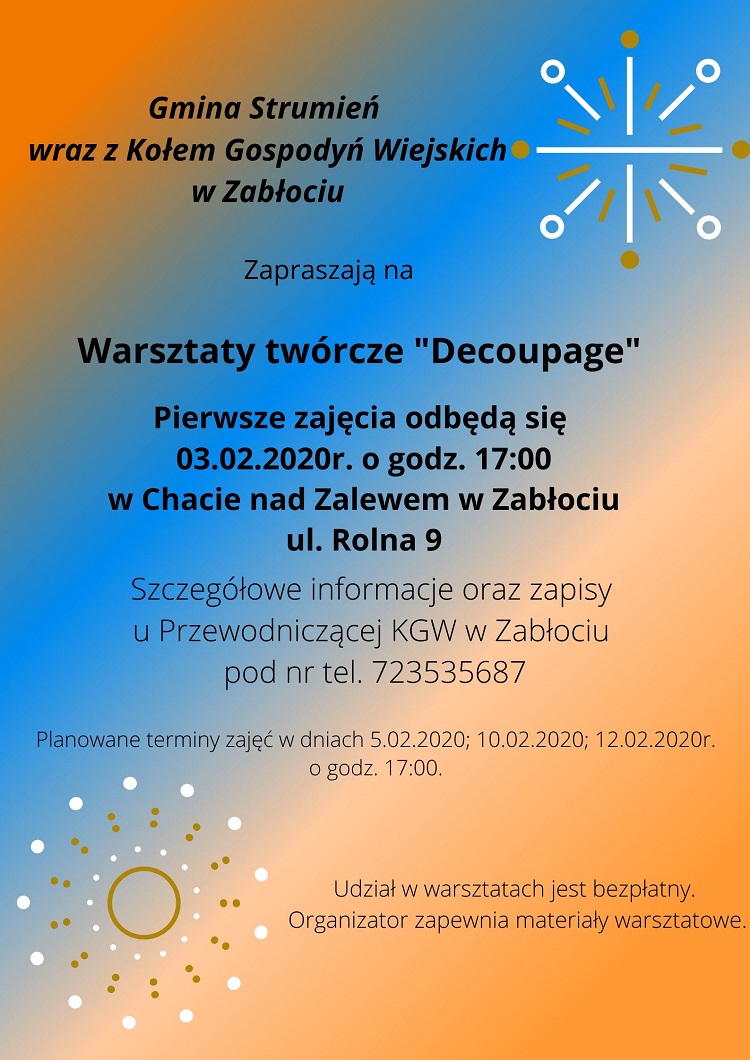 Gmina Strumień
wraz z Kołem Gospodyń Wiejskich
w Zabłociu

Zapraszają na

Warsztaty twórcze "Decoupage"

Pierwsze zajęcia odbędą się
03.02.2020r. o godz. 17:00
w Chacie nad Zalewem w Zabłociu
ul. Rolna 9

Szczegółowe informacje oraz zapisy
u Przewodniczącej KGW w Zabłociu
pod nr tel. 723535687

Planowane terminy zajęć w dniach 5.02.2020; 10.02.2020; 12.02.2020r.
o godz. 17:00.

Udział w warsztatach jest bezpłatny.
Organizator zapewnia materiały warsztatowe.